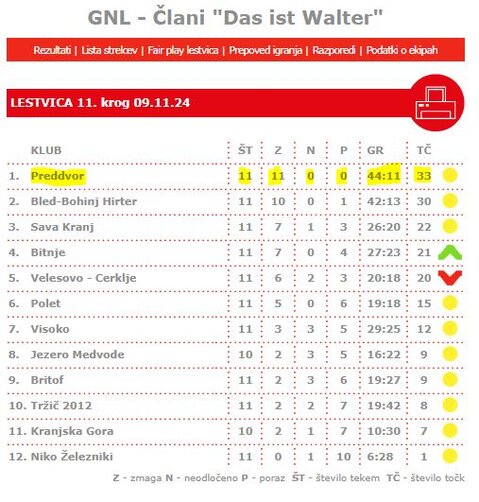 GNL - Člani "Das ist Walter"

Rezultati | Lista strelcev | Fair play lestvica | Prepoved igranja | Razporedi | Podatki o ekipah

LESTVICA 11. krog 09.11.24

| | KLUB | ŠT | Z | N | P | GR | TČ |
|---|---|---|---|---|---|---|---|
| 1. | Preddvor | 11 | 11 | 0 | 0 | 44:11 | 33 |
| 2. | Bled-Bohinj Hirter | 11 | 10 | 0 | 1 | 42:13 | 30 |
| 3. | Sava Kranj | 11 | 7 | 1 | 3 | 26:20 | 22 |
| 4. | Bitnje | 11 | 7 | 0 | 4 | 27:23 | 21 |
| 5. | Velesovo - Cerklje | 11 | 6 | 2 | 3 | 20:18 | 20 |
| 6. | Polet | 11 | 5 | 0 | 6 | 19:18 | 15 |
| 7. | Visoko | 11 | 3 | 3 | 5 | 29:25 | 12 |
| 8. | Jezero Medvode | 10 | 2 | 3 | 5 | 16:22 | 9 |
| 9. | Britof | 11 | 2 | 3 | 6 | 19:27 | 9 |
| 10. | Tržič 2012 | 11 | 2 | 2 | 7 | 19:42 | 8 |
| 11. | Kranjska Gora | 10 | 2 | 1 | 7 | 10:30 | 7 |
| 12. | Niko Železniki | 11 | 0 | 1 | 10 | 6:28 | 1 |

Z - zmaga N - neodločeno P - poraz ŠT - število tekem TČ - število točk